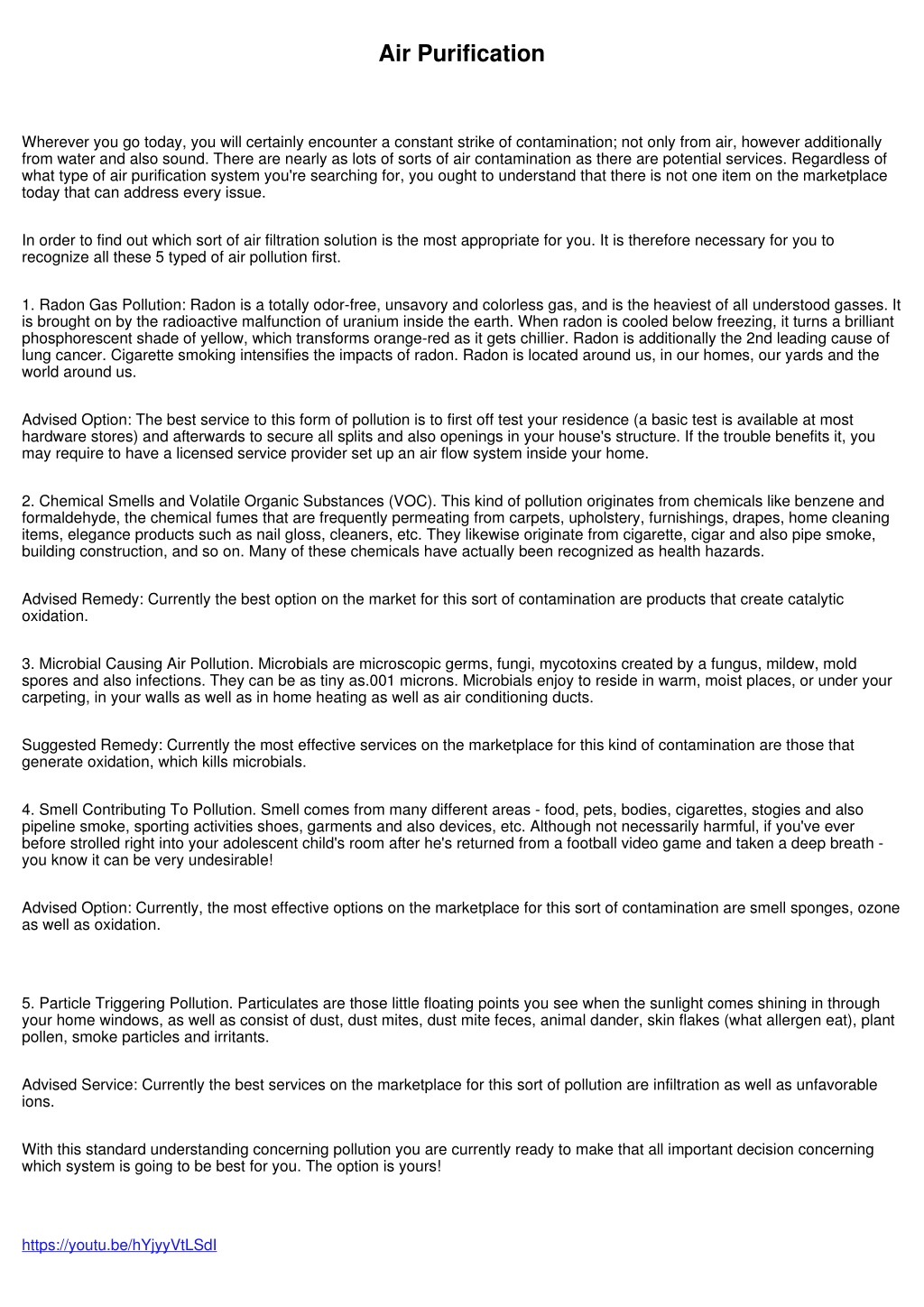 Air Purification

Wherever you go today, you will certainly encounter a constant strike of contamination; not only from air, however additionally from water and also sound. There are nearly as lots of sorts of air contamination as there are potential services. Regardless of what type of air purification system you're searching for, you ought to understand that there is not one item on the marketplace today that can address every issue.

In order to find out which sort of air filtration solution is the most appropriate for you. It is therefore necessary for you to recognize all these 5 typed of air pollution first.

1. Radon Gas Pollution: Radon is a totally odor-free, unsavory and colorless gas, and is the heaviest of all understood gasses. It is brought on by the radioactive malfunction of uranium inside the earth. When radon is cooled below freezing, it turns a brilliant phosphorescent shade of yellow, which transforms orange-red as it gets chillier. Radon is additionally the 2nd leading cause of lung cancer. Cigarette smoking intensifies the impacts of radon. Radon is located around us, in our homes, our yards and the world around us.

Advised Option: The best service to this form of pollution is to first off test your residence (a basic test is available at most hardware stores) and afterwards to secure all splits and also openings in your house's structure. If the trouble benefits it, you may require to have a licensed service provider set up an air flow system inside your home.

2. Chemical Smells and Volatile Organic Substances (VOC). This kind of pollution originates from chemicals like benzene and formaldehyde, the chemical fumes that are frequently permeating from carpets, upholstery, furnishings, drapes, home cleaning items, elegance products such as nail gloss, cleaners, etc. They likewise originate from cigarette, cigar and also pipe smoke, building construction, and so on. Many of these chemicals have actually been recognized as health hazards.

Advised Remedy: Currently the best option on the market for this sort of contamination are products that create catalytic oxidation.

3. Microbial Causing Air Pollution. Microbials are microscopic germs, fungi, mycotoxins created by a fungus, mildew, mold spores and also infections. They can be as tiny as.001 microns. Microbials enjoy to reside in warm, moist places, or under your carpeting, in your walls as well as in home heating as well as air conditioning ducts.

Suggested Remedy: Currently the most effective services on the marketplace for this kind of contamination are those that generate oxidation, which kills microbials.

4. Smell Contributing To Pollution. Smell comes from many different areas - food, pets, bodies, cigarettes, stogies and also pipeline smoke, sporting activities shoes, garments and also devices, etc. Although not necessarily harmful, if you've ever before strolled right into your adolescent child's room after he's returned from a football video game and taken a deep breath - you know it can be very undesirable!

Advised Option: Currently, the most effective options on the marketplace for this sort of contamination are smell sponges, ozone as well as oxidation.

5. Particle Triggering Pollution. Particulates are those little floating points you see when the sunlight comes shining in through your home windows, as well as consist of dust, dust mites, dust mite feces, animal dander, skin flakes (what allergen eat), plant pollen, smoke particles and irritants.

Advised Service: Currently the best services on the marketplace for this sort of pollution are infiltration as well as unfavorable ions.

With this standard understanding concerning pollution you are currently ready to make that all important decision concerning which system is going to be best for you. The option is yours!

https://youtu.be/hYjyyVtLSdI